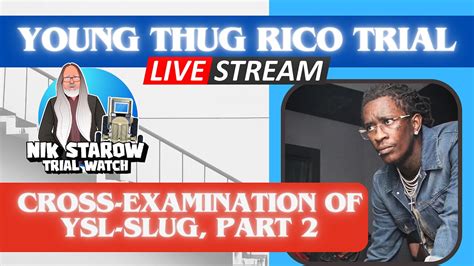 YOUNG THUG RICO TRIAL

LIVE STREAM

NIK STAROW
TRIAL WATCH

CROSS-EXAMINATION OF YSL-SLUG, PART 2